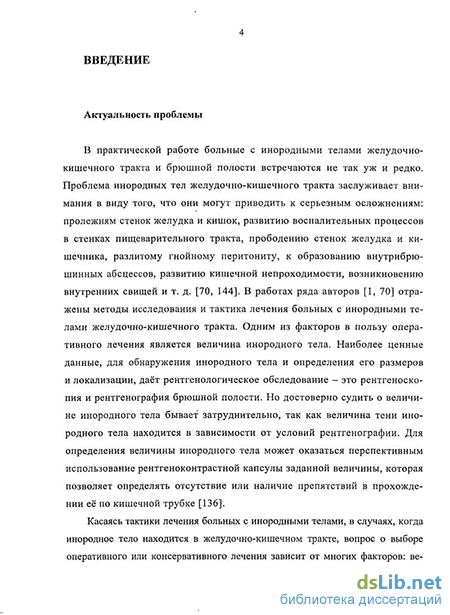 4

ВВЕДЕНИЕ

Актуальность проблемы

В практической работе больные с инородными телами желудочно-кишечного тракта и брюшной полости встречаются не так уж и редко. Проблема инородных тел желудочно-кишечного тракта заслуживает внимания в виду того, что они могут приводить к серьезным осложнениям: пролежням стенок желудка и кишок, развитию воспалительных процессов в стенках пищеварительного тракта, прободению стенок желудка и кишечника, разлитому гнойному перитониту, к образованию внутрибрюшинных абсцессов, развитию кишечной непроходимости, возникновению внутренних свищей и т. д. [70, 144]. В работах ряда авторов [1, 70] отражены методы исследования и тактика лечения больных с инородными телами желудочно-кишечного тракта. Одним из факторов в пользу оперативного лечения является величина инородного тела. Наиболее ценные данные, для обнаружения инородного тела и определения его размеров и локализации, даёт рентгенологическое обследование – это рентгеноскопия и рентгенография брюшной полости. Но достоверно судить о величине инородного тела бывает затруднительно, так как величина тени инородного тела находится в зависимости от условий рентгенографии. Для определения величины инородного тела может оказаться перспективным использование рентгеноконтрастной капсулы заданной величины, которая позволяет определять отсутствие или наличие препятствий в прохождении её по кишечной трубке [136].

Касаясь тактики лечения больных с инородными телами, в случаях, когда инородное тело находится в желудочно-кишечном тракте, вопрос о выборе оперативного или консервативного лечения зависит от многих факторов: ве-

dsLib.net
библиотека диссертаций